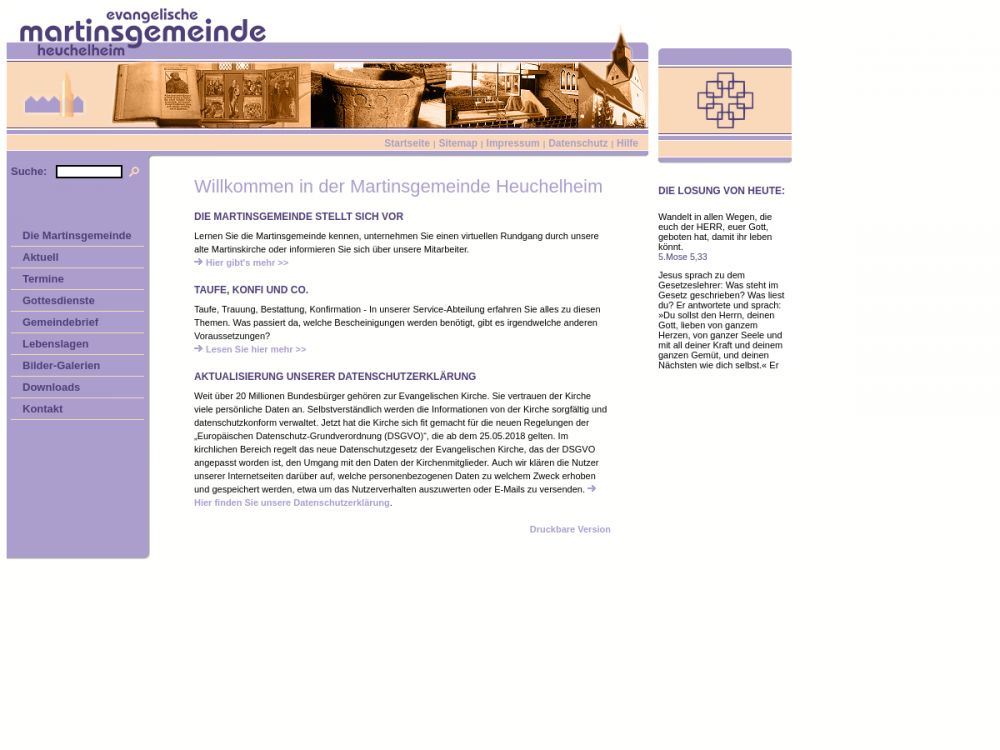 evangelische martinsgemeinde heuchelheim

Startseite | Sitemap | Impressum | Datenschutz | Hilfe

Suche:

Die Martinsgemeinde
Aktuell
Termine
Gottesdienste
Gemeindebrief
Lebenslagen
Bilder-Galerien
Downloads
Kontakt

Willkommen in der Martinsgemeinde Heuchelheim

DIE MARTINSGEMEINDE STELLT SICH VOR

Lernen Sie die Martinsgemeinde kennen, unternehmen Sie einen virtuellen Rundgang durch unsere alte Martinskirche oder informieren Sie sich über unsere Mitarbeiter.
Hier gibt's mehr >>

TAUFE, KONFI UND CO.

Taufe, Trauung, Bestattung, Konfirmation - In unserer Service-Abteilung erfahren Sie alles zu diesen Themen. Was passiert da, welche Bescheinigungen werden benötigt, gibt es irgendwelche anderen Voraussetzungen?
Lesen Sie hier mehr >>

AKTUALISIERUNG UNSERER DATENSCHUTZERKLÄRUNG

Weit über 20 Millionen Bundesbürger gehören zur Evangelischen Kirche. Sie vertrauen der Kirche viele persönliche Daten an. Selbstverständlich werden die Informationen von der Kirche sorgfältig und datenschutzkonform verwaltet. Jetzt hat die Kirche sich fit gemacht für die neuen Regelungen der „Europäischen Datenschutz-Grundverordnung (DSGVO)", die ab dem 25.05.2018 gelten. Im kirchlichen Bereich regelt das neue Datenschutzgesetz der Evangelischen Kirche, das der DSGVO angepasst worden ist, den Umgang mit den Daten der Kirchenmitglieder. Auch wir klären die Nutzer unserer Internetseiten darüber auf, welche personenbezogenen Daten zu welchem Zweck erhoben und gespeichert werden, etwa um das Nutzerverhalten auszuwerten oder E-Mails zu versenden. Hier finden Sie unsere Datenschutzerklärung.

Druckbare Version

DIE LOSUNG VON HEUTE:

Wandelt in allen Wegen, die euch der HERR, euer Gott, geboten hat, damit ihr leben könnt.
5.Mose 5,33

Jesus sprach zu dem Gesetzeslehrer: Was steht im Gesetz geschrieben? Was liest du? Er antwortete und sprach: »Du sollst den Herrn, deinen Gott, lieben von ganzem Herzen, von ganzer Seele und mit all deiner Kraft und deinem ganzen Gemüt, und deinen Nächsten wie dich selbst.« Er